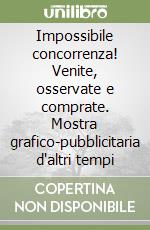 unilibro

Impossibile concorrenza! Venite, osservate e comprate. Mostra grafico-pubblicitaria d'altri tempi

COPERTINA NON DISPONIBILE